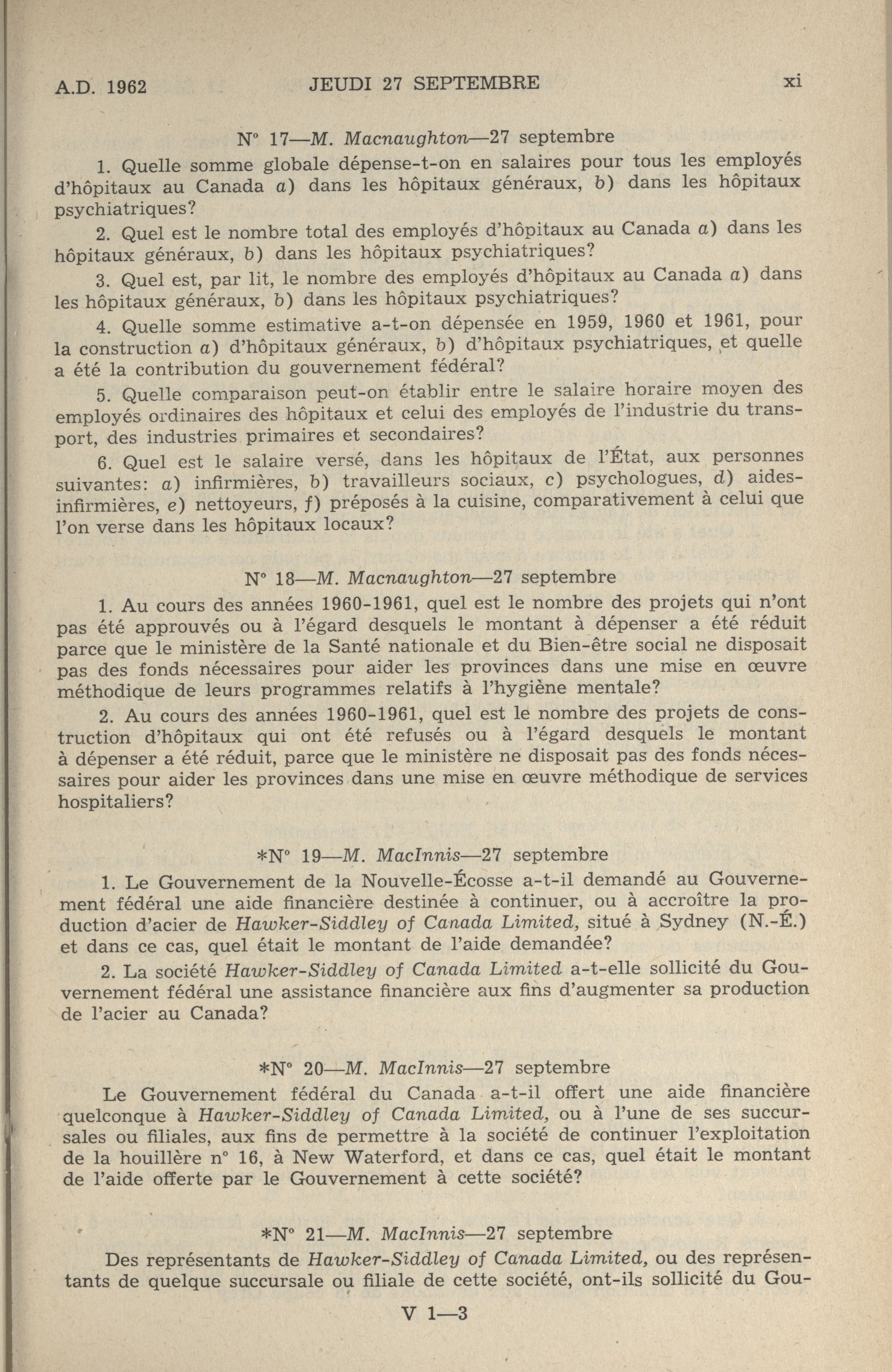 A.D. 1962 JEUDI 27 SEPTEMBRE xi

N° 17—M. Macnaughton—27 septembre

1. Quelle somme globale dépense-t-on en salaires pour tous les employés d'hôpitaux au Canada a) dans les hôpitaux généraux, b) dans les hôpitaux psychiatriques?

2. Quel est le nombre total des employés d'hôpitaux au Canada a) dans les hôpitaux généraux, b) dans les hôpitaux psychiatriques?

3. Quel est, par lit, le nombre des employés d'hôpitaux au Canada a) dans les hôpitaux généraux, b) dans les hôpitaux psychiatriques?

4. Quelle somme estimative a-t-on dépensée en 1959, 1960 et 1961, pour la construction a) d'hôpitaux généraux, b) d'hôpitaux psychiatriques, et quelle a été la contribution du gouvernement fédéral?

5. Quelle comparaison peut-on établir entre le salaire horaire moyen des employés ordinaires des hôpitaux et celui des employés de l'industrie du transport, des industries primaires et secondaires?

6. Quel est le salaire versé, dans les hôpitaux de l'État, aux personnes suivantes: a) infirmières, b) travailleurs sociaux, c) psychologues, d) aides-infirmières, e) nettoyeurs, f) préposés à la cuisine, comparativement à celui que l'on verse dans les hôpitaux locaux?

N° 18—M. Macnaughton—27 septembre

1. Au cours des années 1960-1961, quel est le nombre des projets qui n'ont pas été approuvés ou à l'égard desquels le montant à dépenser a été réduit parce que le ministère de la Santé nationale et du Bien-être social ne disposait pas des fonds nécessaires pour aider les provinces dans une mise en œuvre méthodique de leurs programmes relatifs à l'hygiène mentale?

2. Au cours des années 1960-1961, quel est le nombre des projets de construction d'hôpitaux qui ont été refusés ou à l'égard desquels le montant à dépenser a été réduit, parce que le ministère ne disposait pas des fonds nécessaires pour aider les provinces dans une mise en œuvre méthodique de services hospitaliers?

*N° 19—M. MacInnis—27 septembre

1. Le Gouvernement de la Nouvelle-Écosse a-t-il demandé au Gouvernement fédéral une aide financière destinée à continuer, ou à accroître la production d'acier de Hawker-Siddley of Canada Limited, situé à Sydney (N.-É.) et dans ce cas, quel était le montant de l'aide demandée?

2. La société Hawker-Siddley of Canada Limited a-t-elle sollicité du Gouvernement fédéral une assistance financière aux fins d'augmenter sa production de l'acier au Canada?

*N° 20—M. MacInnis—27 septembre

Le Gouvernement fédéral du Canada a-t-il offert une aide financière quelconque à Hawker-Siddley of Canada Limited, ou à l'une de ses succursales ou filiales, aux fins de permettre à la société de continuer l'exploitation de la houillère n° 16, à New Waterford, et dans ce cas, quel était le montant de l'aide offerte par le Gouvernement à cette société?

*N° 21—M. MacInnis—27 septembre

Des représentants de Hawker-Siddley of Canada Limited, ou des représentants de quelque succursale ou filiale de cette société, ont-ils sollicité du Gou-

V 1—3